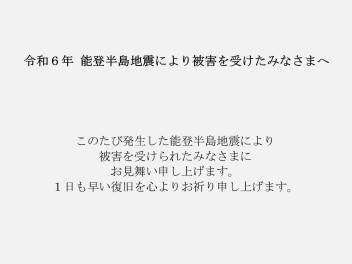 令和６年 能登半島地震により被害を受けたみなさまへ

このたび発生した能登半島地震により
被害を受けられたみなさまに
お見舞い申し上げます。
１日も早い復旧を心よりお祈り申し上げます。